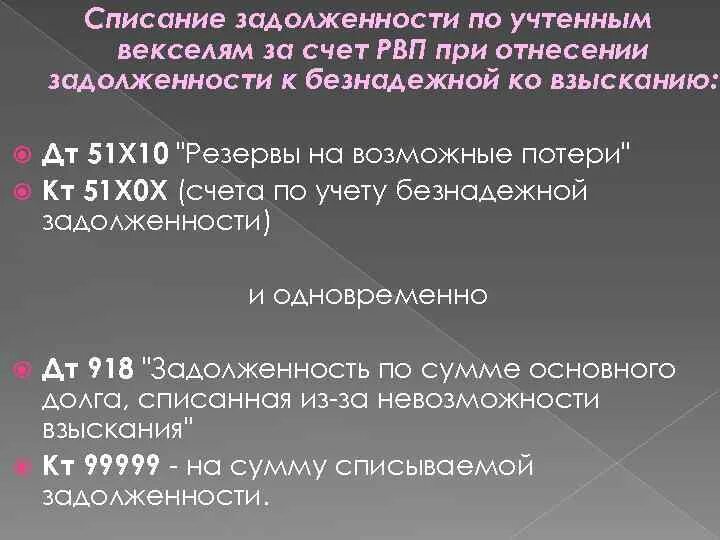 Списание задолженности по учтенным векселям за счет РВП при отнесении задолженности к безнадежной ко взысканию:

Дт 51Х10 "Резервы на возможные потери"
Кт 51Х0Х (счета по учету безнадежной задолженности)

и одновременно

Дт 918 "Задолженность по сумме основного долга, списанная из-за невозможности взыскания"
Кт 99999 - на сумму списываемой задолженности.